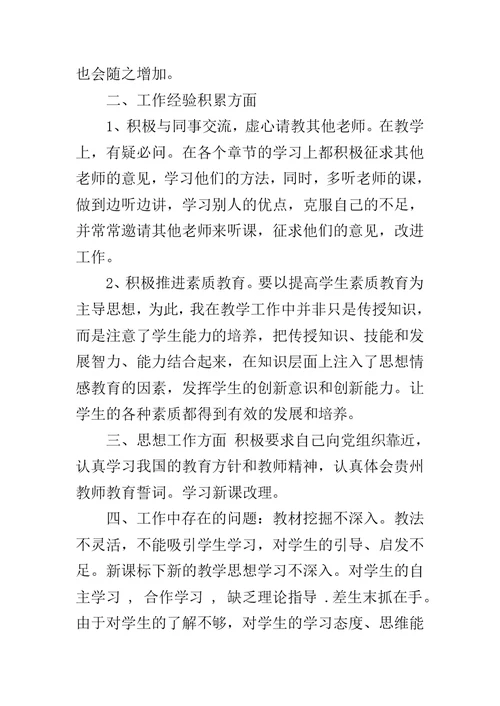 也会随之增加。

二、工作经验积累方面

1、积极与同事交流，虚心请教其他老师。在教学上，有疑必问。在各个章节的学习上都积极征求其他老师的意见，学习他们的方法，同时，多听老师的课，做到边听边讲，学习别人的优点，克服自己的不足，并常常邀请其他老师来听课，征求他们的意见，改进工作。

2、积极推进素质教育。要以提高学生素质教育为主导思想，为此，我在教学工作中并非只是传授知识，而是注意了学生能力的培养，把传授知识、技能和发展智力、能力结合起来，在知识层面上注入了思想情感教育的因素，发挥学生的创新意识和创新能力。让学生的各种素质都得到有效的发展和培养。

三、思想工作方面 积极要求自己向党组织靠近，认真学习我国的教育方针和教师精神，认真体会贵州教师教育誓词。学习新课改理。

四、工作中存在的问题：教材挖掘不深入。教法不灵活，不能吸引学生学习，对学生的引导、启发不足。新课标下新的教学思想学习不深入。对学生的自主学习 ，合作学习 ，缺乏理论指导 .差生末抓在手。由于对学生的了解不够，对学生的学习态度、思维能